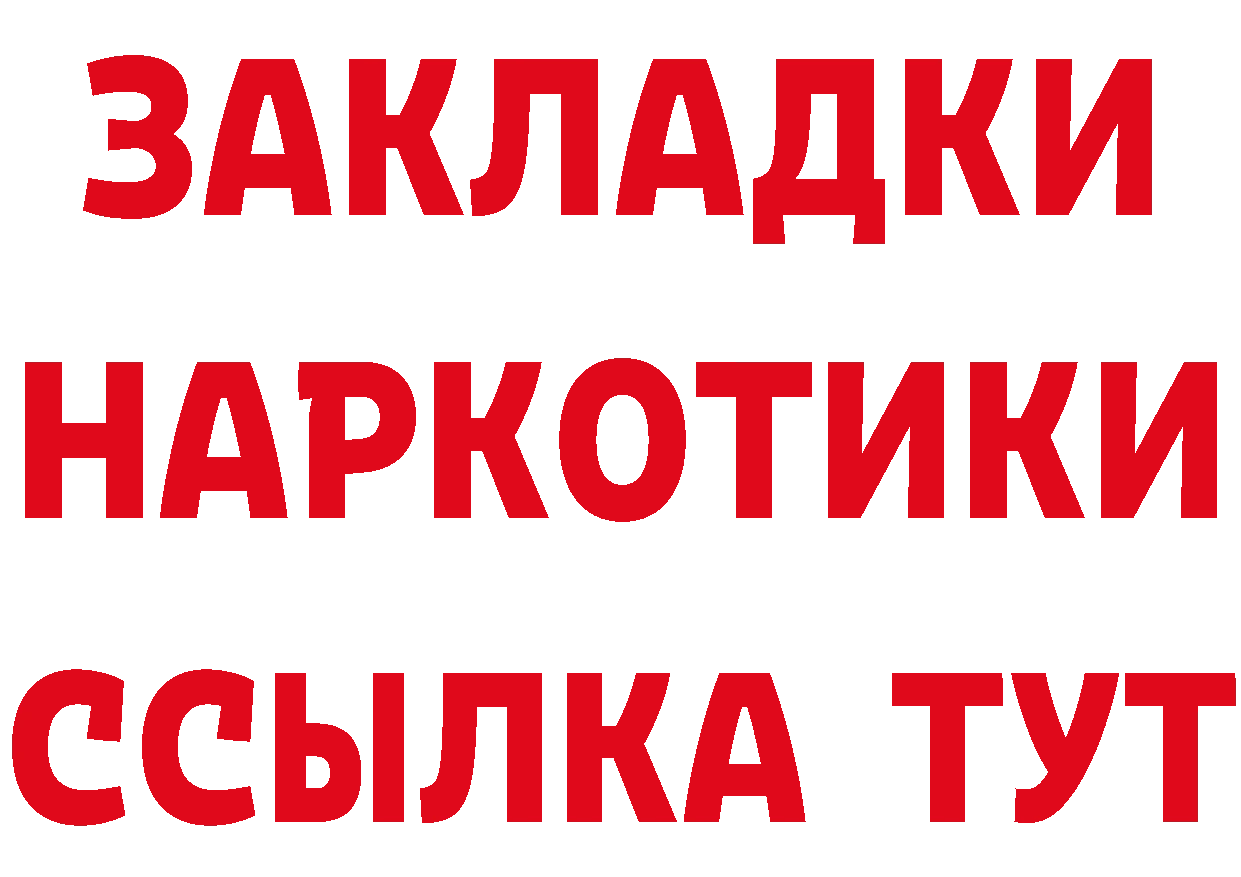 ЗАКЛАДКИ
НАРКОТИКИ
ССЫЛКА ТУТ